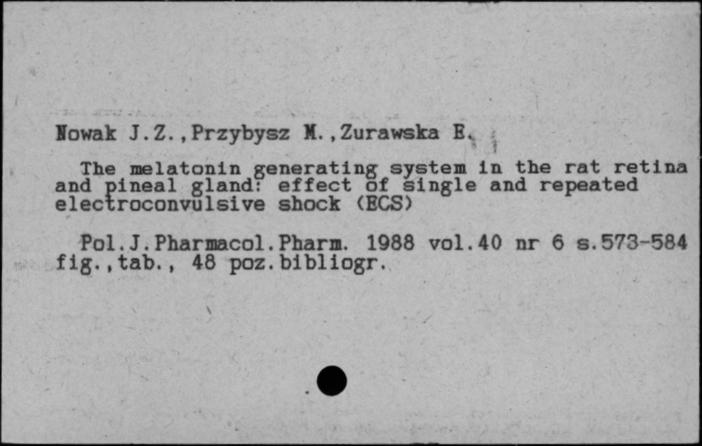 Nowak J.Z.,Przybysz M.,Zurawska E.

The melatonin generating system in the rat retina and pineal gland: effect of single and repeated electroconvulsive shock (ECS)

Pol.J.Pharmacol.Pharm. 1988 vol.40 nr 6 s.573-584 fig.,tab., 48 poz.bibliogr.